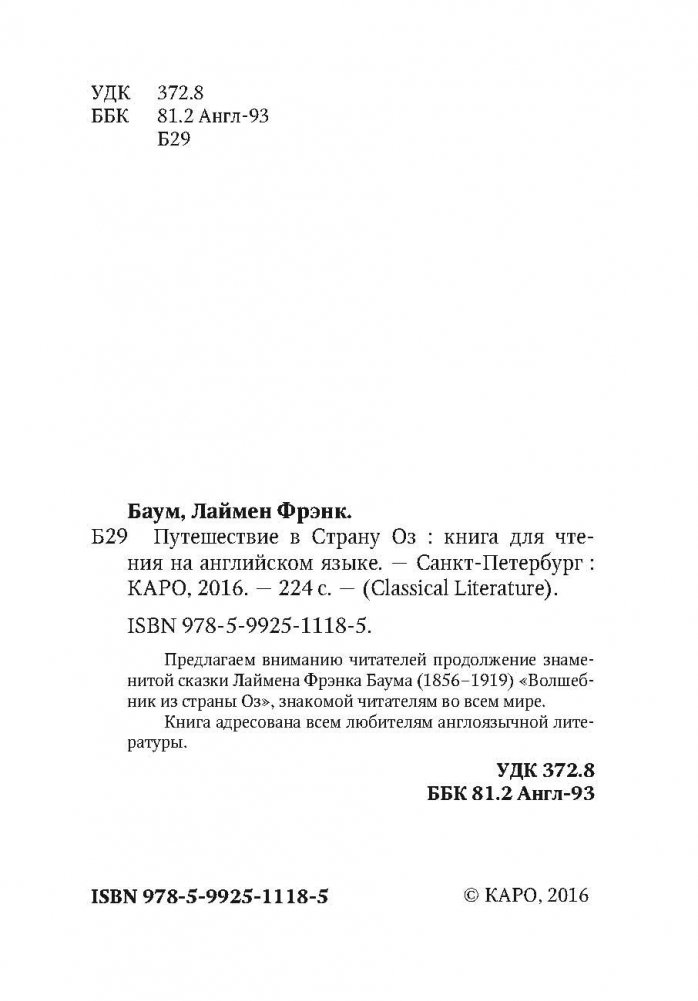 УДК 372.8
ББК 81.2 Англ-93
Б29

Баум, Лаймен Фрэнк.

Б29 Путешествие в Страну Оз : книга для чтения на английском языке. — Санкт-Петербург : КАРО, 2016. — 224 с. — (Classical Literature).

ISBN 978-5-9925-1118-5.

Предлагаем вниманию читателей продолжение знаменитой сказки Лаймена Фрэнка Баума (1856–1919) «Волшебник из страны Оз», знакомой читателям во всем мире.

Книга адресована всем любителям англоязычной литературы.

УДК 372.8
ББК 81.2 Англ-93

ISBN 978-5-9925-1118-5

© КАРО, 2016